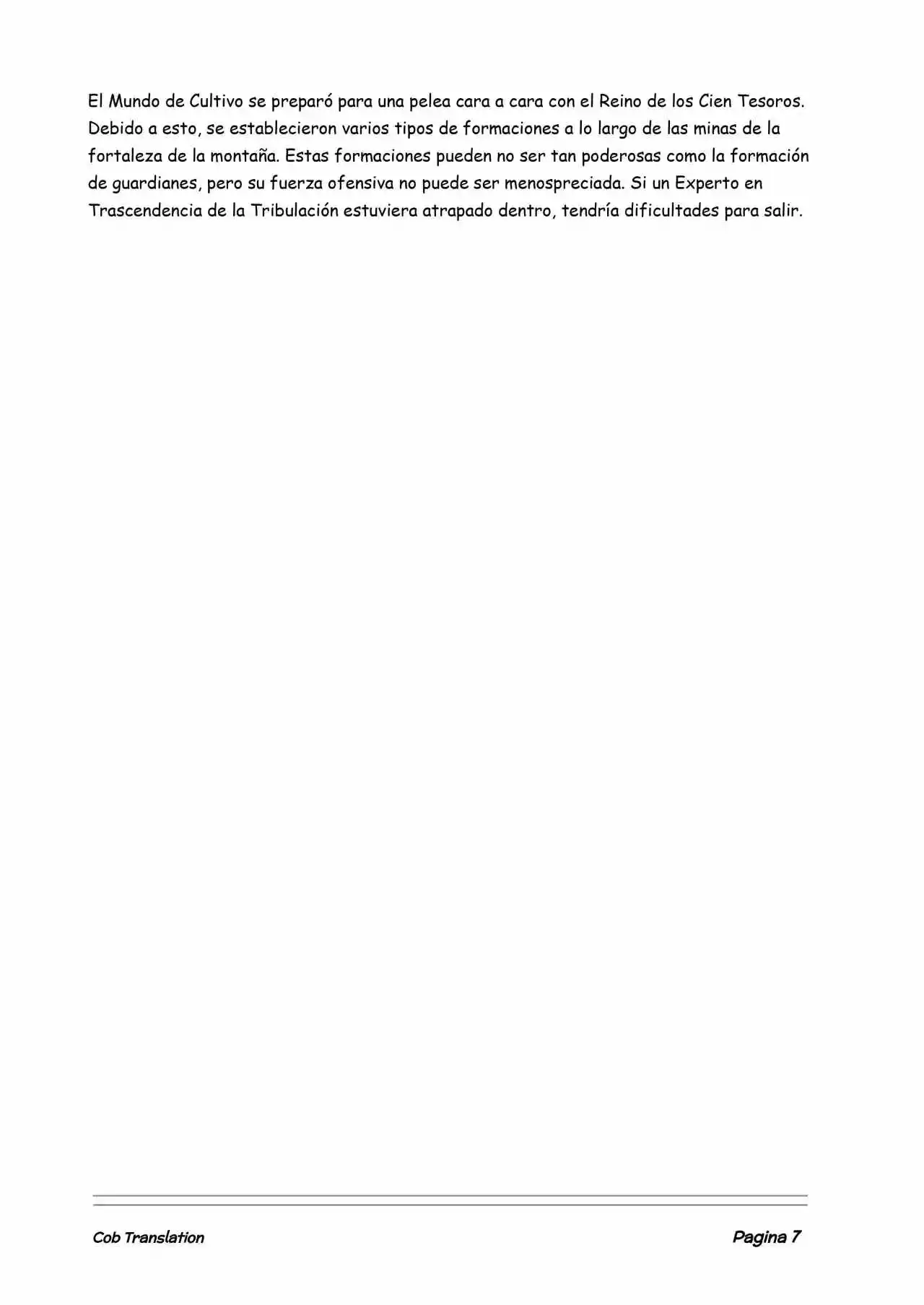 El Mundo de Cultivo se preparó para una pelea cara a cara con el Reino de los Cien Tesoros. Debido a esto, se establecieron varios tipos de formaciones a lo largo de las minas de la fortaleza de la montaña. Estas formaciones pueden no ser tan poderosas como la formación de guardianes, pero su fuerza ofensiva no puede ser menospreciada. Si un Experto en Trascendencia de la Tribulación estuviera atrapado dentro, tendría dificultades para salir.

Cob Translation

Pagina 7